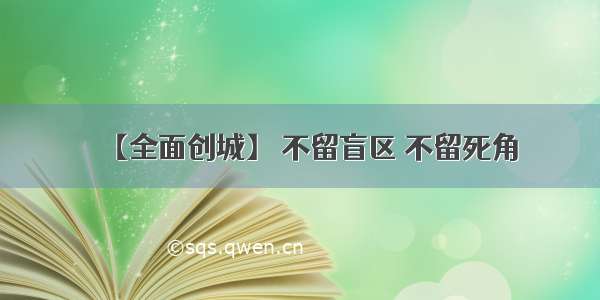 【全面创城】 不留盲区 不留死角

©sqs.qwen.cn